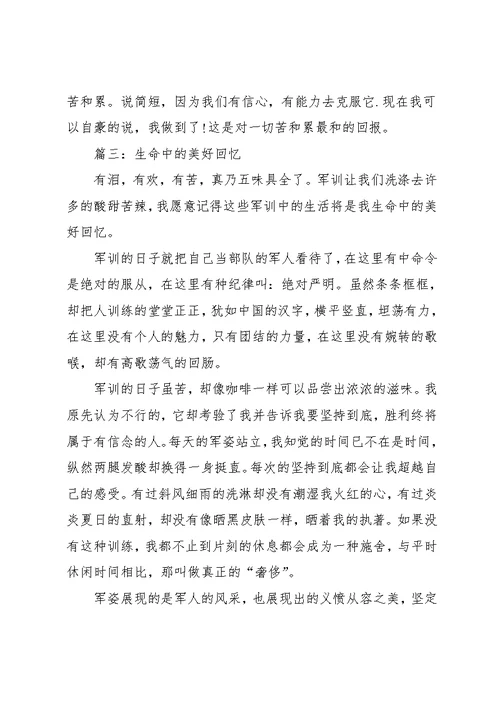 苦和累。说简短，因为我们有信心，有能力去克服它.现在我可以自豪的说，我做到了!这是对一切苦和累最和的回报。

篇三：生命中的美好回忆

有泪，有欢，有苦，真乃五味具全了。军训让我们洗涤去许多的酸甜苦辣，我愿意记得这些军训中的生活将是我生命中的美好回忆。

军训的日子就把自己当部队的军人看待了，在这里有中命令是绝对的服从，在这里有种纪律叫：绝对严明。虽然条条框框，却把人训练的堂堂正正，犹如中国的汉字，横平竖直，坦荡有力，在这里没有个人的魅力，只有团结的力量，在这里没有婉转的歌喉，却有高歌荡气的回肠。

军训的日子虽苦，却像咖啡一样可以品尝出浓浓的滋味。我原先认为不行的，它却考验了我并告诉我要坚持到底，胜利终将属于有信念的人。每天的军姿站立，我知觉的时间已不在是时间，纵然两腿发酸却换得一身挺直。每次的坚持到底都会让我超越自己的感受。有过斜风细雨的洗淋却没有潮湿我火红的心，有过炎炎夏日的直射，却没有像晒黑皮肤一样，晒着我的执著。如果没有这种训练，我都不止到片刻的休息都会成为一种施舍，与平时休闲时间相比，那叫做真正的“奢侈”。

军姿展现的是军人的风采，也展现出的义愤从容之美，坚定